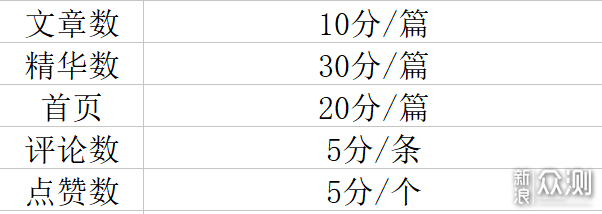 | 文章数 | 10分/篇 |
|---|---|
| 精华数 | 30分/篇 |
| 首页 | 20分/篇 |
| 评论数 | 5分/条 |
| 点赞数 | 5分/个 |

新浪众测